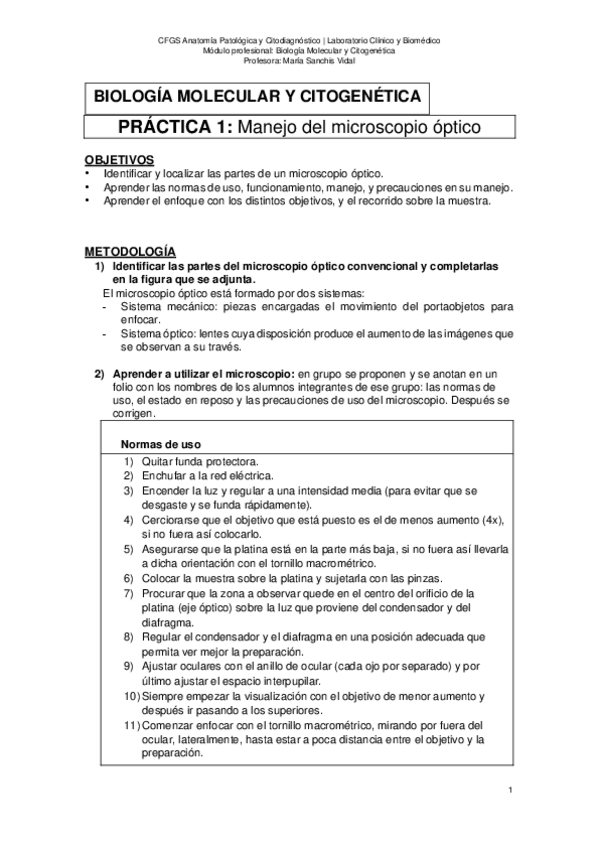 CFGS Anatomía Patológica y Citodiagnóstico | Laboratorio Clínico y Biomédico
Módulo profesional: Biología Molecular y Citogenética
Profesora: María Sanchis Vidal

BIOLOGÍA MOLECULAR Y CITOGENÉTICA

PRÁCTICA 1: Manejo del microscopio óptico

OBJETIVOS
• Identificar y localizar las partes de un microscopio óptico.
• Aprender las normas de uso, funcionamiento, manejo, y precauciones en su manejo.
• Aprender el enfoque con los distintos objetivos, y el recorrido sobre la muestra.

METODOLOGÍA
1) Identificar las partes del microscopio óptico convencional y completarlas en la figura que se adjunta.
El microscopio óptico está formado por dos sistemas:
- Sistema mecánico: piezas encargadas el movimiento del portaobjetos para enfocar.
- Sistema óptico: lentes cuya disposición produce el aumento de las imágenes que se observan a su través.

2) Aprender a utilizar el microscopio: en grupo se proponen y se anotan en un folio con los nombres de los alumnos integrantes de ese grupo: las normas de uso, el estado en reposo y las precauciones de uso del microscopio. Después se corrigen.

Normas de uso
1) Quitar funda protectora.
2) Enchufar a la red eléctrica.
3) Encender la luz y regular a una intensidad media (para evitar que se desgaste y se funda rápidamente).
4) Cerciorarse que el objetivo que está puesto es el de menos aumento (4x), si no fuera así colocarlo.
5) Asegurarse que la platina está en la parte más baja, si no fuera así llevarla a dicha orientación con el tornillo macrométrico.
6) Colocar la muestra sobre la platina y sujetarla con las pinzas.
7) Procurar que la zona a observar quede en el centro del orificio de la platina (eje óptico) sobre la luz que proviene del condensador y del diafragma.
8) Regular el condensador y el diafragma en una posición adecuada que permita ver mejor la preparación.
9) Ajustar oculares con el anillo de ocular (cada ojo por separado) y por último ajustar el espacio interpupilar.
10) Siempre empezar la visualización con el objetivo de menor aumento y después ir pasando a los superiores.
11) Comenzar enfocar con el tornillo macrométrico, mirando por fuera del ocular, lateralmente, hasta estar a poca distancia entre el objetivo y la preparación.

1